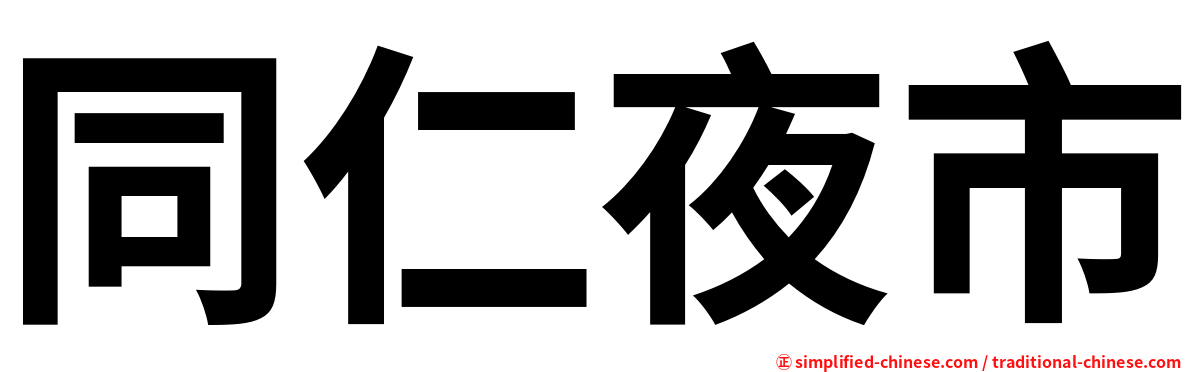 同仁夜市

㊣ simplified-chinese.com / traditional-chinese.com